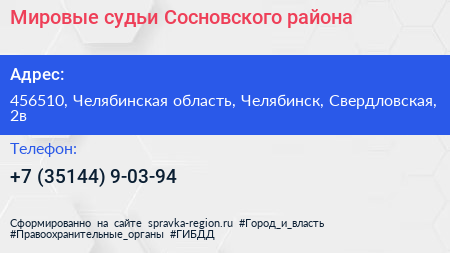 Мировые судьи Сосновского района

Адрес:

456510, Челябинская область, Челябинск, Свердловская, 2в

Телефон:

+7 (35144) 9-03-94

Сформированно на сайте spravka-region.ru #Город_и_власть #Правоохранительные_органы #ГИБДД